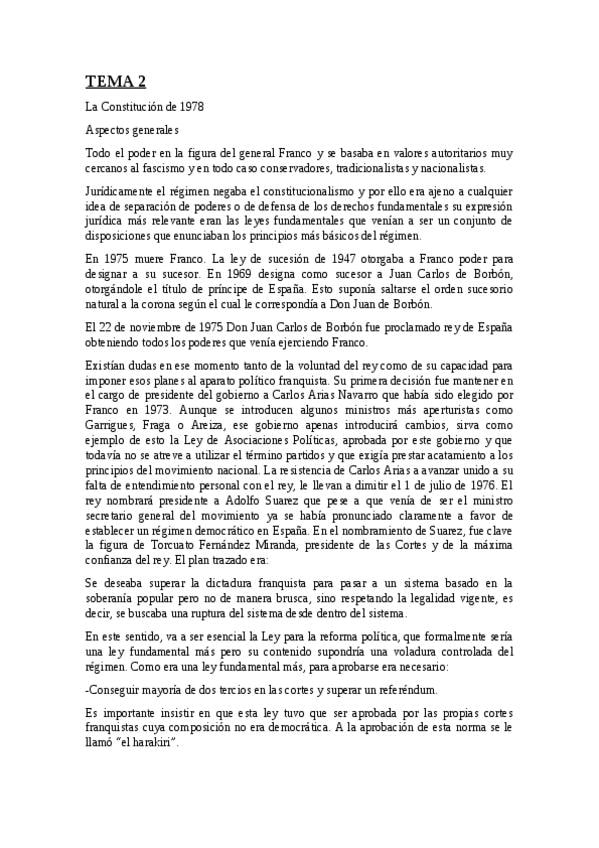 TEMA 2

La Constitución de 1978

Aspectos generales

Todo el poder en la figura del general Franco y se basaba en valores autoritarios muy cercanos al fascismo y en todo caso conservadores, tradicionalistas y nacionalistas.

Jurídicamente el régimen negaba el constitucionalismo y por ello era ajeno a cualquier idea de separación de poderes o de defensa de los derechos fundamentales su expresión jurídica más relevante eran las leyes fundamentales que venían a ser un conjunto de disposiciones que enunciaban los principios más básicos del régimen.

En 1975 muere Franco. La ley de sucesión de 1947 otorgaba a Franco poder para designar a su sucesor. En 1969 designa como sucesor a Juan Carlos de Borbón, otorgándole el título de príncipe de España. Esto suponía saltarse el orden sucesorio natural a la corona según el cual le correspondía a Don Juan de Borbón.

El 22 de noviembre de 1975 Don Juan Carlos de Borbón fue proclamado rey de España obteniendo todos los poderes que venía ejerciendo Franco.

Existían dudas en ese momento tanto de la voluntad del rey como de su capacidad para imponer esos planes al aparato político franquista. Su primera decisión fue mantener en el cargo de presidente del gobierno a Carlos Arias Navarro que había sido elegido por Franco en 1973. Aunque se introducen algunos ministros más aperturistas como Garrigues, Fraga o Areiza, ese gobierno apenas introducirá cambios, sirva como ejemplo de esto la Ley de Asociaciones Políticas, aprobada por este gobierno y que todavía no se atreve a utilizar el término partidos y que exigía prestar acatamiento a los principios del movimiento nacional. La resistencia de Carlos Arias a avanzar unido a su falta de entendimiento personal con el rey, le llevan a dimitir el 1 de julio de 1976. El rey nombrará presidente a Adolfo Suarez que pese a que venía de ser el ministro secretario general del movimiento ya se había pronunciado claramente a favor de establecer un régimen democrático en España. En el nombramiento de Suarez, fue clave la figura de Torcuato Fernández Miranda, presidente de las Cortes y de la máxima confianza del rey. El plan trazado era:

Se deseaba superar la dictadura franquista para pasar a un sistema basado en la soberanía popular pero no de manera brusca, sino respetando la legalidad vigente, es decir, se buscaba una ruptura del sistema desde dentro del sistema.

En este sentido, va a ser esencial la Ley para la reforma política, que formalmente sería una ley fundamental más pero su contenido supondría una voladura controlada del régimen. Como era una ley fundamental más, para aprobarse era necesario:

-Conseguir mayoría de dos tercios en las cortes y superar un referéndum.

Es importante insistir en que esta ley tuvo que ser aprobada por las propias cortes franquistas cuya composición no era democrática. A la aprobación de esta norma se le llamó "el harakiri".